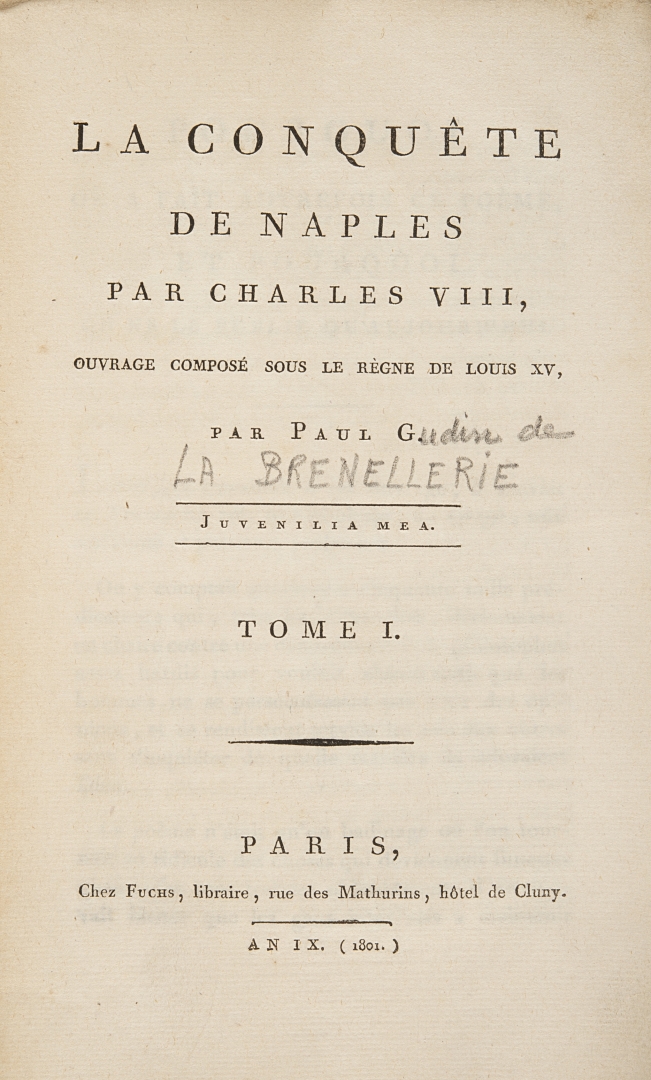 LA CONQUÊTE
DE NAPLES
PAR CHARLES VIII,
OUVRAGE COMPOSÉ SOUS LE RÈGNE DE LOUIS XV,

PAR PAUL Gudin de
LA BRENELLERIE

JUVENILIA MEA.

TOME I.

PARIS,
Chez FUCHS, libraire, rue des Mathurins, hôtel de Cluny.

AN IX. (1801.)